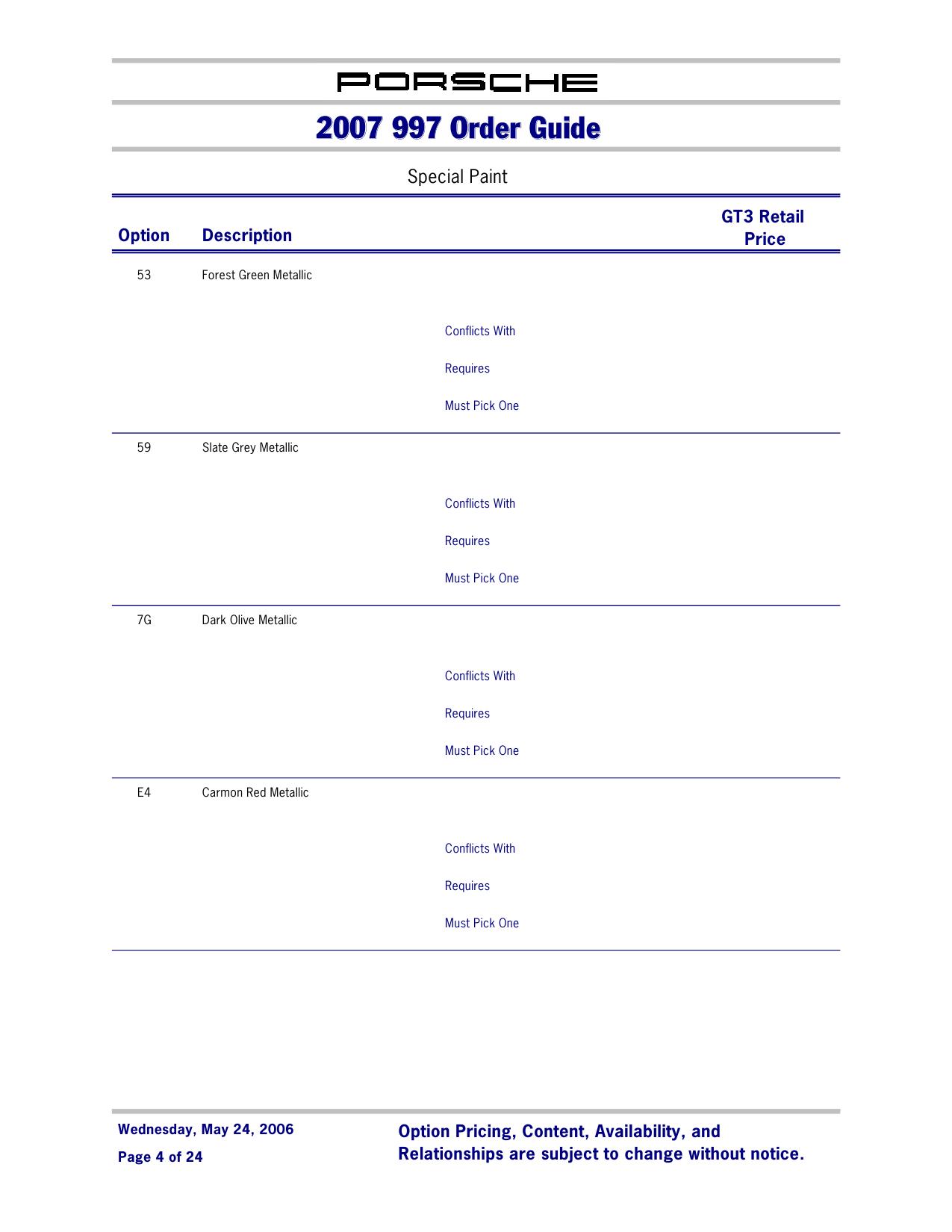 PORSCHE

2007 997 Order Guide

Special Paint

| Option | Description | | GT3 Retail Price |
|---|---|---|---|
| 53 | Forest Green Metallic | | |
| | | Conflicts With | |
| | | Requires | |
| | | Must Pick One | |
| 59 | Slate Grey Metallic | | |
| | | Conflicts With | |
| | | Requires | |
| | | Must Pick One | |
| 7G | Dark Olive Metallic | | |
| | | Conflicts With | |
| | | Requires | |
| | | Must Pick One | |
| E4 | Carmon Red Metallic | | |
| | | Conflicts With | |
| | | Requires | |
| | | Must Pick One | |

Wednesday, May 24, 2006
Page 4 of 24

Option Pricing, Content, Availability, and Relationships are subject to change without notice.